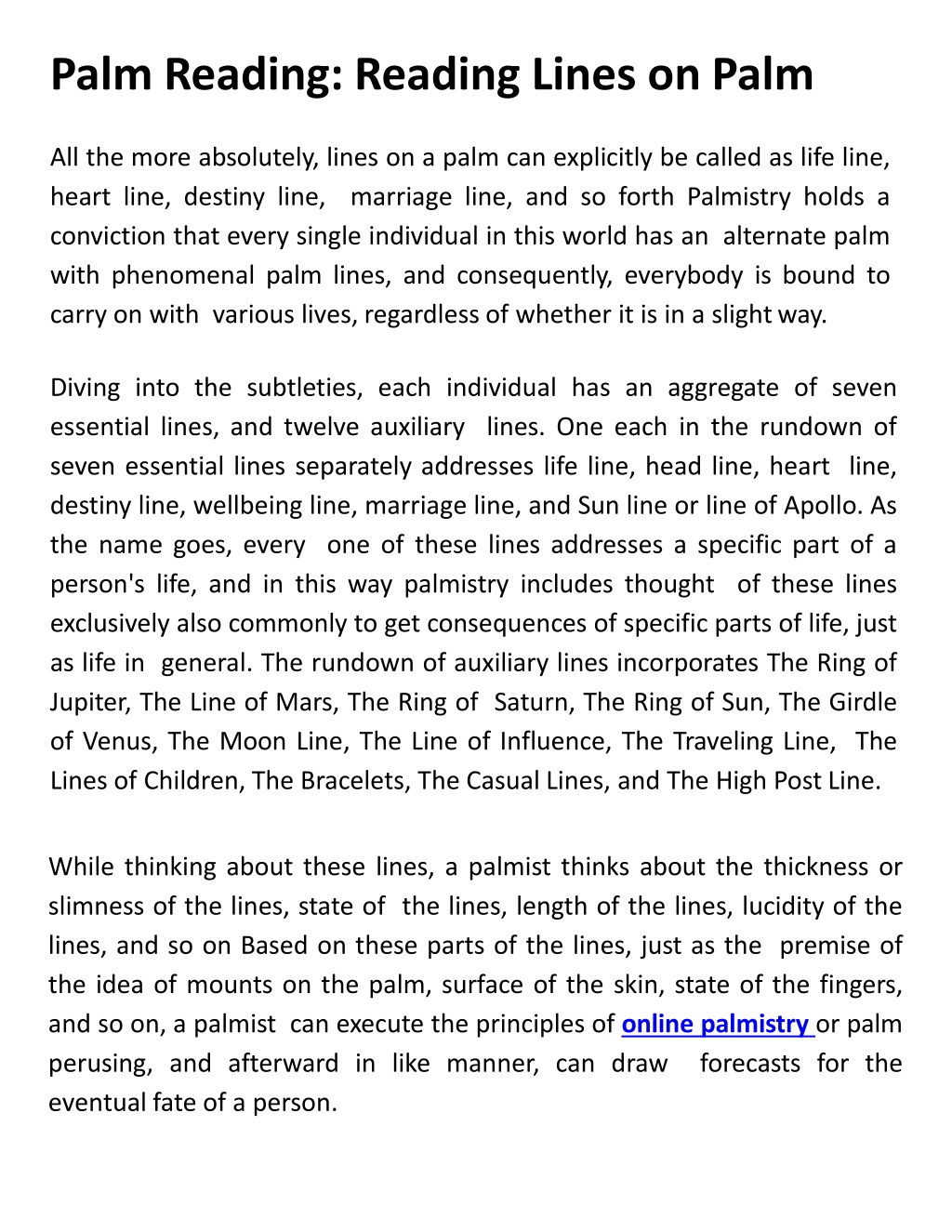 Palm Reading: Reading Lines on Palm

All the more absolutely, lines on a palm can explicitly be called as life line, heart line, destiny line, marriage line, and so forth Palmistry holds a conviction that every single individual in this world has an alternate palm with phenomenal palm lines, and consequently, everybody is bound to carry on with various lives, regardless of whether it is in a slight way.

Diving into the subtleties, each individual has an aggregate of seven essential lines, and twelve auxiliary lines. One each in the rundown of seven essential lines separately addresses life line, head line, heart line, destiny line, wellbeing line, marriage line, and Sun line or line of Apollo. As the name goes, every one of these lines addresses a specific part of a person's life, and in this way palmistry includes thought of these lines exclusively also commonly to get consequences of specific parts of life, just as life in general. The rundown of auxiliary lines incorporates The Ring of Jupiter, The Line of Mars, The Ring of Saturn, The Ring of Sun, The Girdle of Venus, The Moon Line, The Line of Influence, The Traveling Line, The Lines of Children, The Bracelets, The Casual Lines, and The High Post Line.

While thinking about these lines, a palmist thinks about the thickness or slimness of the lines, state of the lines, length of the lines, lucidity of the lines, and so on Based on these parts of the lines, just as the premise of the idea of mounts on the palm, surface of the skin, state of the fingers, and so on, a palmist can execute the principles of online palmistry or palm perusing, and afterward in like manner, can draw forecasts for the eventual fate of a person.